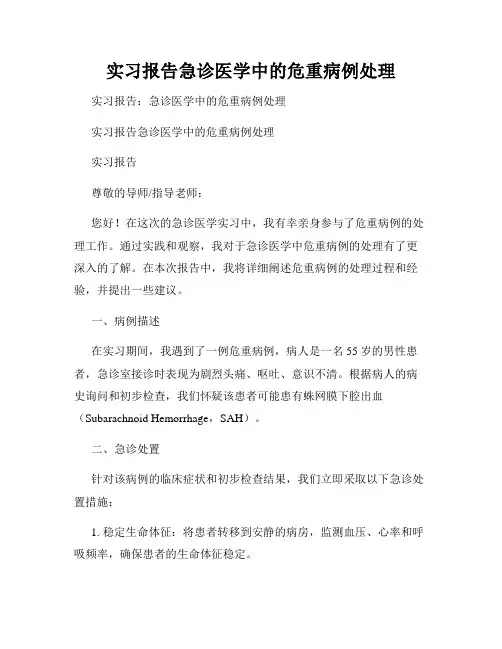 实习报告急诊医学中的危重病例处理

实习报告：急诊医学中的危重病例处理

实习报告急诊医学中的危重病例处理

实习报告

尊敬的导师/指导老师：

您好！在这次的急诊医学实习中，我有幸亲身参与了危重病例的处理工作。通过实践和观察，我对于急诊医学中危重病例的处理有了更深入的了解。在本次报告中，我将详细阐述危重病例的处理过程和经验，并提出一些建议。

一、病例描述

在实习期间，我遇到了一例危重病例，病人是一名55岁的男性患者，急诊室接诊时表现为剧烈头痛、呕吐、意识不清。根据病人的病史询问和初步检查，我们怀疑该患者可能患有蛛网膜下腔出血（Subarachnoid Hemorrhage，SAH）。

二、急诊处置

针对该病例的临床症状和初步检查结果，我们立即采取以下急诊处置措施：

1. 稳定生命体征：将患者转移到安静的病房，监测血压、心率和呼吸频率，确保患者的生命体征稳定。